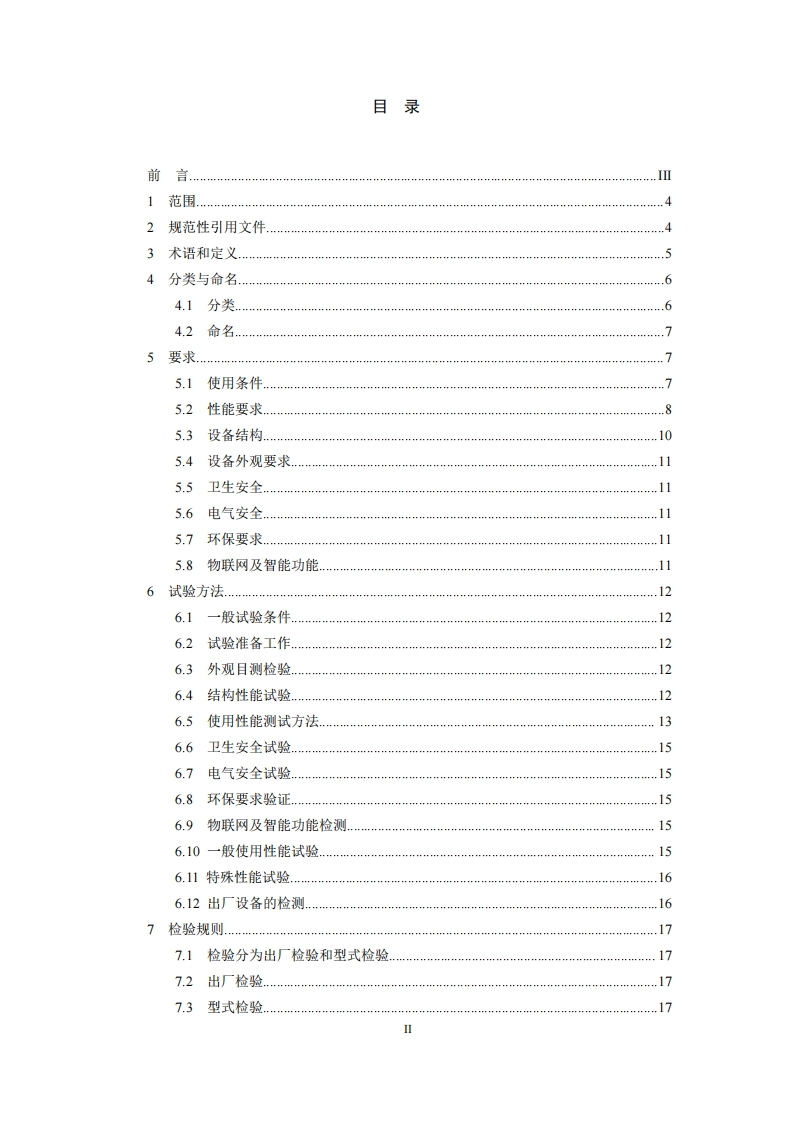 目 录

前 言......III
1 范围......4
2 规范性引用文件......4
3 术语和定义......5
4 分类与命名......6
4.1 分类......6
4.2 命名......7
5 要求......7
5.1 使用条件......7
5.2 性能要求......8
5.3 设备结构......10
5.4 设备外观要求......11
5.5 卫生安全......11
5.6 电气安全......11
5.7 环保要求......11
5.8 物联网及智能功能......11
6 试验方法......12
6.1 一般试验条件......12
6.2 试验准备工作......12
6.3 外观目测检验......12
6.4 结构性能试验......12
6.5 使用性能测试方法......13
6.6 卫生安全试验......15
6.7 电气安全试验......15
6.8 环保要求验证......15
6.9 物联网及智能功能检测......15
6.10 一般使用性能试验......15
6.11 特殊性能试验......16
6.12 出厂设备的检测......16
7 检验规则......17
7.1 检验分为出厂检验和型式检验......17
7.2 出厂检验......17
7.3 型式检验......17

II